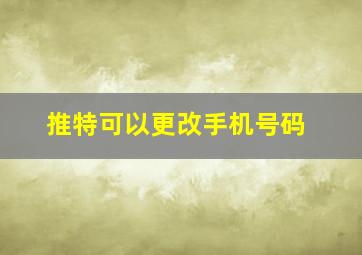 推特可以更改手机号码